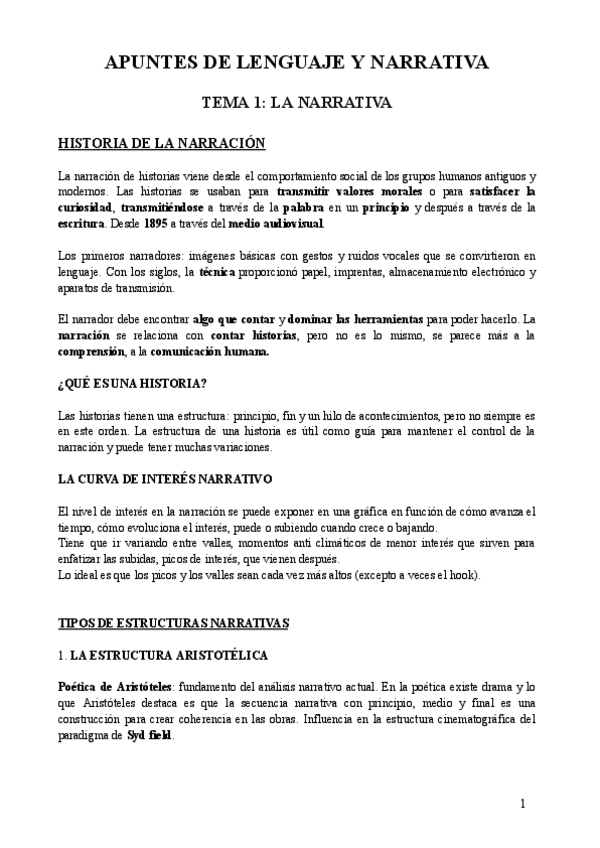 APUNTES DE LENGUAJE Y NARRATIVA

TEMA 1: LA NARRATIVA

HISTORIA DE LA NARRACIÓN

La narración de historias viene desde el comportamiento social de los grupos humanos antiguos y modernos. Las historias se usaban para transmitir valores morales o para satisfacer la curiosidad, transmitiéndose a través de la palabra en un principio y después a través de la escritura. Desde 1895 a través del medio audiovisual.

Los primeros narradores: imágenes básicas con gestos y ruidos vocales que se convirtieron en lenguaje. Con los siglos, la técnica proporcionó papel, imprentas, almacenamiento electrónico y aparatos de transmisión.

El narrador debe encontrar algo que contar y dominar las herramientas para poder hacerlo. La narración se relaciona con contar historias, pero no es lo mismo, se parece más a la comprensión, a la comunicación humana.

¿QUÉ ES UNA HISTORIA?

Las historias tienen una estructura: principio, fin y un hilo de acontecimientos, pero no siempre es en este orden. La estructura de una historia es útil como guía para mantener el control de la narración y puede tener muchas variaciones.

LA CURVA DE INTERÉS NARRATIVO

El nivel de interés en la narración se puede exponer en una gráfica en función de cómo avanza el tiempo, cómo evoluciona el interés, puede o subiendo cuando crece o bajando.
Tiene que ir variando entre valles, momentos anti climáticos de menor interés que sirven para enfatizar las subidas, picos de interés, que vienen después.
Lo ideal es que los picos y los valles sean cada vez más altos (excepto a veces el hook).

TIPOS DE ESTRUCTURAS NARRATIVAS

1. LA ESTRUCTURA ARISTOTÉLICA

Poética de Aristóteles: fundamento del análisis narrativo actual. En la poética existe drama y lo que Aristóteles destaca es que la secuencia narrativa con principio, medio y final es una construcción para crear coherencia en las obras. Influencia en la estructura cinematográfica del paradigma de Syd field.

1